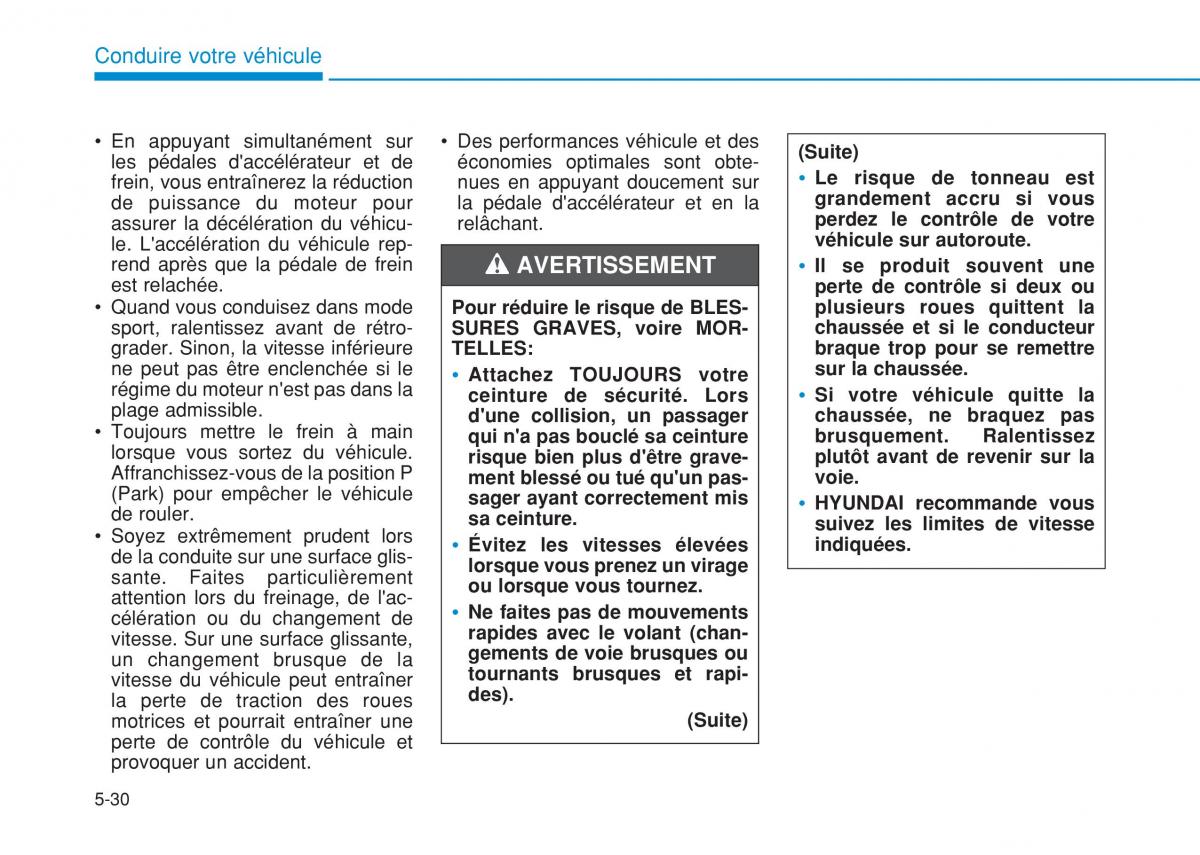 Conduire votre véhicule

• En appuyant simultanément sur les pédales d'accélérateur et de frein, vous entraînerez la réduction de puissance du moteur pour assurer la décélération du véhicule. L'accélération du véhicule reprend après que la pédale de frein est relachée.
• Quand vous conduisez dans mode sport, ralentissez avant de rétrograder. Sinon, la vitesse inférieure ne peut pas être enclenchée si le régime du moteur n'est pas dans la plage admissible.
• Toujours mettre le frein à main lorsque vous sortez du véhicule. Affranchissez-vous de la position P (Park) pour empêcher le véhicule de rouler.
• Soyez extrêmement prudent lors de la conduite sur une surface glissante. Faites particulièrement attention lors du freinage, de l'accélération ou du changement de vitesse. Sur une surface glissante, un changement brusque de la vitesse du véhicule peut entraîner la perte de traction des roues motrices et pourrait entraîner une perte de contrôle du véhicule et provoquer un accident.

• Des performances véhicule et des économies optimales sont obtenues en appuyant doucement sur la pédale d'accélérateur et en la relâchant.

AVERTISSEMENT

Pour réduire le risque de BLESSURES GRAVES, voire MORTELLES:
• Attachez TOUJOURS votre ceinture de sécurité. Lors d'une collision, un passager qui n'a pas bouclé sa ceinture risque bien plus d'être gravement blessé ou tué qu'un passager ayant correctement mis sa ceinture.
• Évitez les vitesses élevées lorsque vous prenez un virage ou lorsque vous tournez.
• Ne faites pas de mouvements rapides avec le volant (changements de voie brusques ou tournants brusques et rapides).
(Suite)

(Suite)
• Le risque de tonneau est grandement accru si vous perdez le contrôle de votre véhicule sur autoroute.
• Il se produit souvent une perte de contrôle si deux ou plusieurs roues quittent la chaussée et si le conducteur braque trop pour se remettre sur la chaussée.
• Si votre véhicule quitte la chaussée, ne braquez pas brusquement. Ralentissez plutôt avant de revenir sur la voie.
• HYUNDAI recommande vous suivez les limites de vitesse indiquées.

5-30